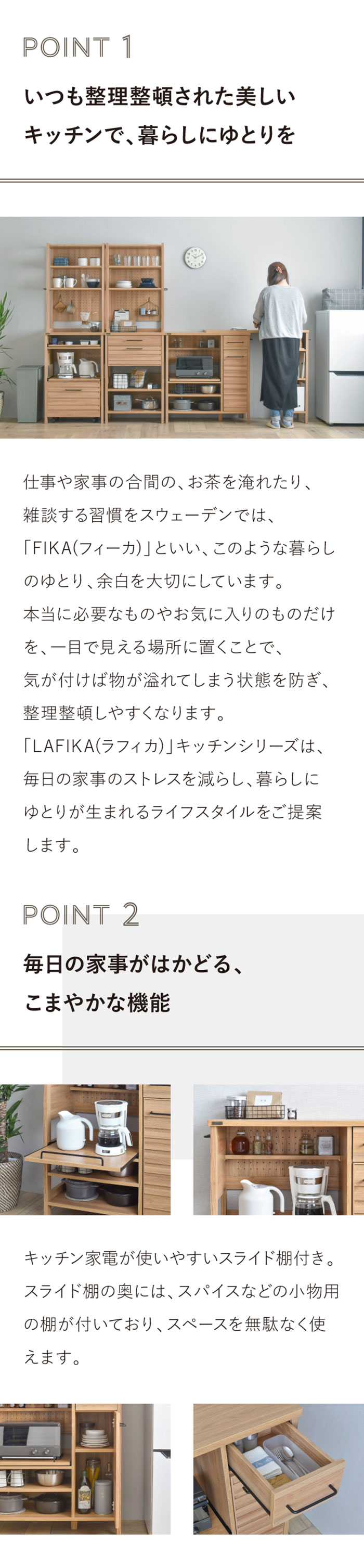 POINT 1

いつも整理整頓された美しいキッチンで、暮らしにゆとりを

仕事や家事の合間の、お茶を淹れたり、雑談する習慣をスウェーデンでは、「FIKA(フィーカ)」といい、このような暮らしのゆとり、余白を大切にしています。
本当に必要なものやお気に入りのものだけを、一目で見える場所に置くことで、気が付けば物が溢れてしまう状態を防ぎ、整理整頓しやすくなります。
「LAFIKA(ラフィカ)」キッチンシリーズは、毎日の家事のストレスを減らし、暮らしにゆとりが生まれるライフスタイルをご提案します。

POINT 2

毎日の家事がはかどる、こまやかな機能

キッチン家電が使いやすいスライド棚付き。スライド棚の奥には、スパイスなどの小物用の棚が付いており、スペースを無駄なく使えます。